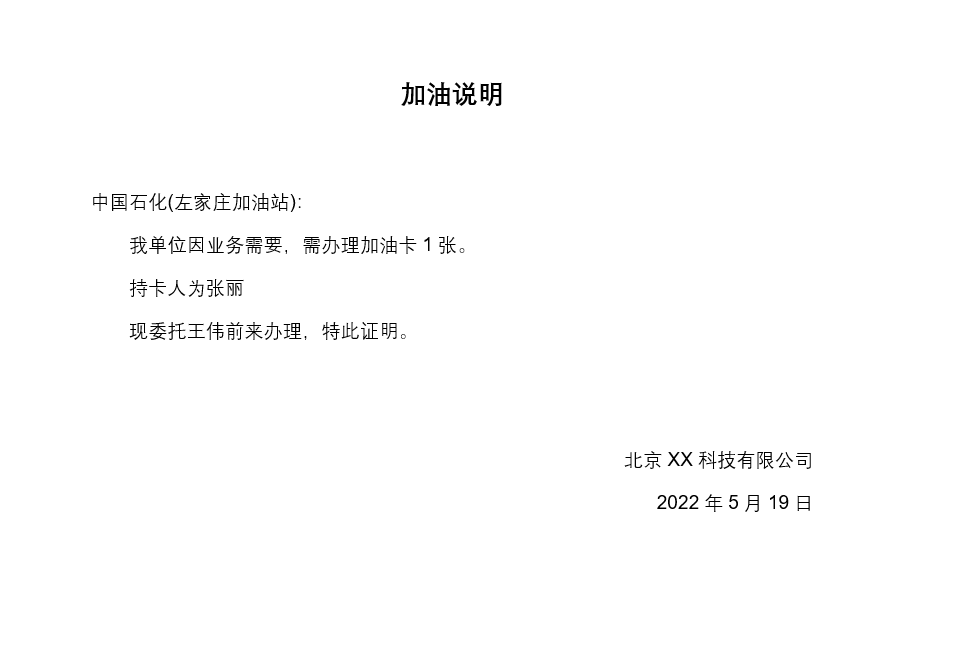 加油说明

中国石化(左家庄加油站):

我单位因业务需要，需办理加油卡1张。

持卡人为张丽

现委托王伟前来办理，特此证明。

北京XX科技有限公司

2022年5月19日